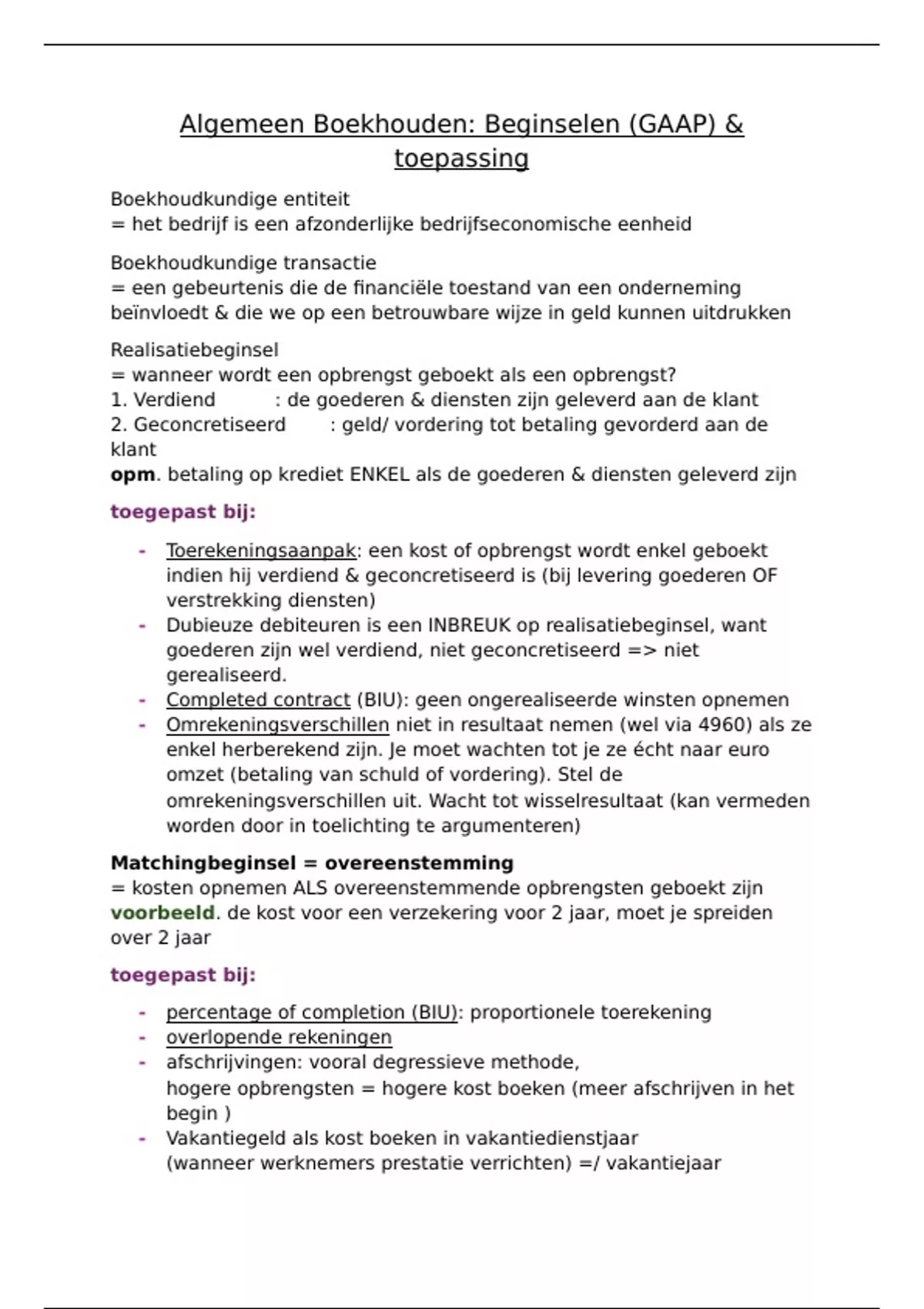 Algemeen Boekhouden: Beginselen (GAAP) & toepassing

Boekhoudkundige entiteit
= het bedrijf is een afzonderlijke bedrijfseconomische eenheid

Boekhoudkundige transactie
= een gebeurtenis die de financiële toestand van een onderneming beïnvloedt & die we op een betrouwbare wijze in geld kunnen uitdrukken

Realisatiebeginsel
= wanneer wordt een opbrengst geboekt als een opbrengst?
1. Verdiend : de goederen & diensten zijn geleverd aan de klant
2. Geconcretiseerd : geld/ vordering tot betaling gevorderd aan de klant
opm. betaling op krediet ENKEL als de goederen & diensten geleverd zijn

toegepast bij:

- Toerekeningsaanpak: een kost of opbrengst wordt enkel geboekt indien hij verdiend & geconcretiseerd is (bij levering goederen OF verstrekking diensten)
- Dubieuze debiteuren is een INBREUK op realisatiebeginsel, want goederen zijn wel verdiend, niet geconcretiseerd => niet gerealiseerd.
- Completed contract (BIU): geen ongerealiseerde winsten opnemen
- Omrekeningsverschillen niet in resultaat nemen (wel via 4960) als ze enkel herberekend zijn. Je moet wachten tot je ze écht naar euro omzet (betaling van schuld of vordering). Stel de omrekeningsverschillen uit. Wacht tot wisselresultaat (kan vermeden worden door in toelichting te argumenteren)

Matchingbeginsel = overeenstemming
= kosten opnemen ALS overeenstemmende opbrengsten geboekt zijn
voorbeeld. de kost voor een verzekering voor 2 jaar, moet je spreiden over 2 jaar

toegepast bij:

- percentage of completion (BIU): proportionele toerekening
- overlopende rekeningen
- afschrijvingen: vooral degressieve methode, hogere opbrengsten = hogere kost boeken (meer afschrijven in het begin )
- Vakantiegeld als kost boeken in vakantiedienstjaar (wanneer werknemers prestatie verrichten) =/ vakantiejaar